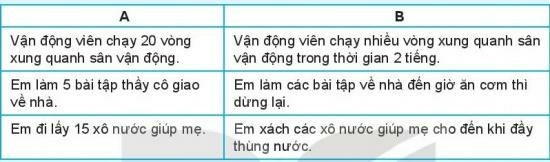 | A | B |
|---|---|
| Vận động viên chạy 20 vòng xung quanh sân vận động. | Vận động viên chạy nhiều vòng xung quanh sân vận động trong thời gian 2 tiếng. |
| Em làm 5 bài tập thầy cô giao về nhà. | Em làm các bài tập về nhà đến giờ ăn cơm thì dừng lại. |
| Em đi lấy 15 xô nước giúp mẹ. | Em xách các xô nước giúp mẹ cho đến khi đầy thùng nước. |